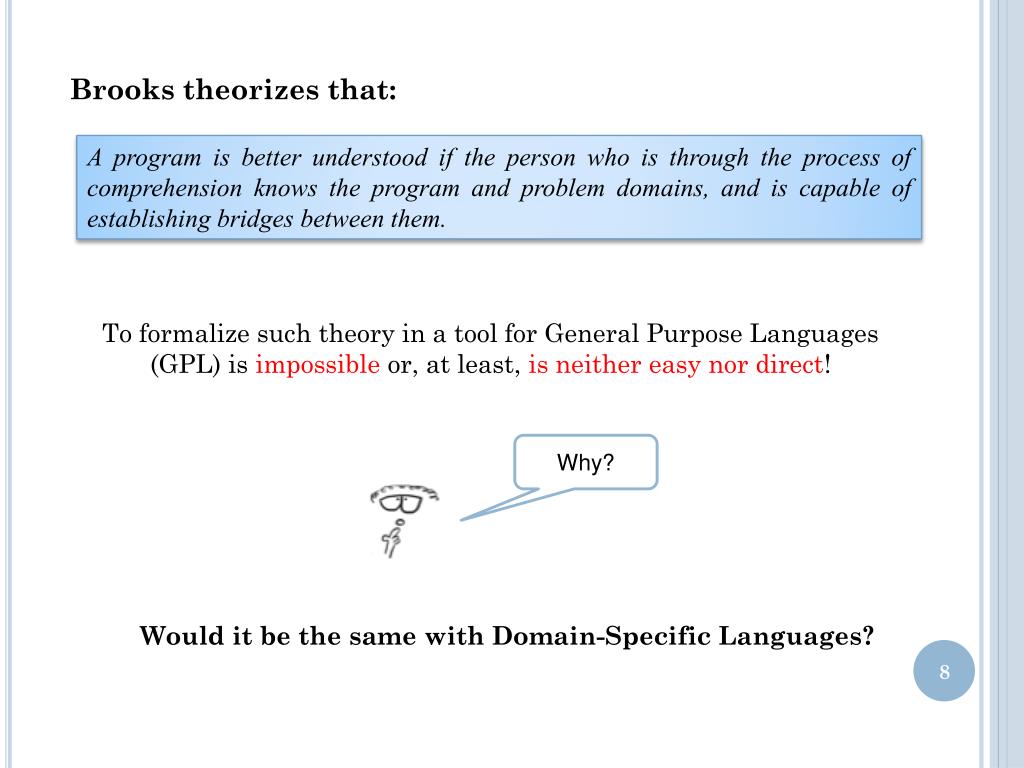 Brooks theorizes that:

A program is better understood if the person who is through the process of comprehension knows the program and problem domains, and is capable of establishing bridges between them.

To formalize such theory in a tool for General Purpose Languages (GPL) is impossible or, at least, is neither easy nor direct!

Why?

Would it be the same with Domain-Specific Languages?

8